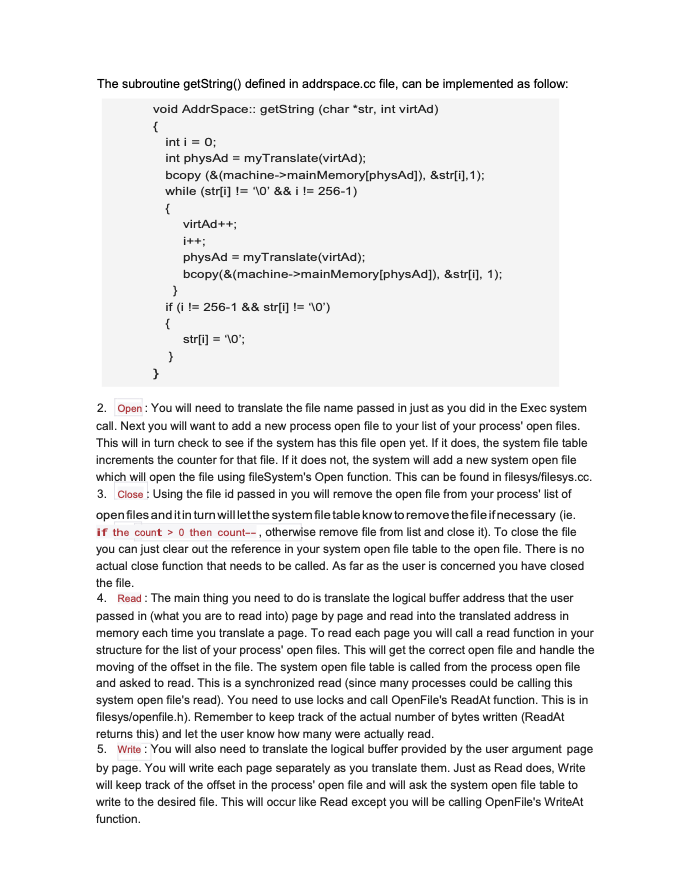 The subroutine getString() defined in addrspace.cc file, can be implemented as follow:

void AddrSpace:: getString (char *str, int virtAd)
{
int i = 0;
int physAd = myTranslate(virtAd);
bcopy (&(machine->mainMemory[physAd]), &str[i],1);
while (str[i] != '\0' && i != 256-1)
{
virtAd++;
i++;
physAd = myTranslate(virtAd);
bcopy(&(machine->mainMemory[physAd]), &str[i], 1);
}
if (i != 256-1 && str[i] != '\0')
{
str[i] = '\0';
}
}

2. Open : You will need to translate the file name passed in just as you did in the Exec system call. Next you will want to add a new process open file to your list of your process' open files. This will in turn check to see if the system has this file open yet. If it does, the system file table increments the counter for that file. If it does not, the system will add a new system open file which will open the file using fileSystem's Open function. This can be found in filesys/filesys.cc.
3. Close : Using the file id passed in you will remove the open file from your process' list of open files and it in turn will let the system file table know to remove the file if necessary (ie. if the count > 0 then count-- , otherwise remove file from list and close it). To close the file you can just clear out the reference in your system open file table to the open file. There is no actual close function that needs to be called. As far as the user is concerned you have closed the file.
4. Read : The main thing you need to do is translate the logical buffer address that the user passed in (what you are to read into) page by page and read into the translated address in memory each time you translate a page. To read each page you will call a read function in your structure for the list of your process' open files. This will get the correct open file and handle the moving of the offset in the file. The system open file table is called from the process open file and asked to read. This is a synchronized read (since many processes could be calling this system open file's read). You need to use locks and call OpenFile's ReadAt function. This is in filesys/openfile.h). Remember to keep track of the actual number of bytes written (ReadAt returns this) and let the user know how many were actually read.
5. Write : You will also need to translate the logical buffer provided by the user argument page by page. You will write each page separately as you translate them. Just as Read does, Write will keep track of the offset in the process' open file and will ask the system open file table to write to the desired file. This will occur like Read except you will be calling OpenFile's WriteAt function.